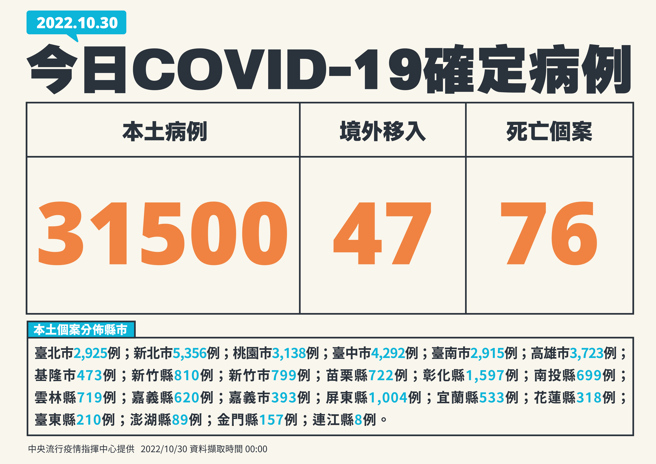 2022.10.30

今日COVID-19確定病例

| 本土病例 | 境外移入 | 死亡個案 |
|---|---|---|
| 31500 | 47 | 76 |

本土個案分佈縣市

臺北市2,925例；新北市5,356例；桃園市3,138例；臺中市4,292例；臺南市2,915例；高雄市3,723例；基隆市473例；新竹縣810例；新竹市799例；苗栗縣722例；彰化縣1,597例；南投縣699例；雲林縣719例；嘉義縣620例；嘉義市393例；屏東縣1,004例；宜蘭縣533例；花蓮縣318例；臺東縣210例；澎湖縣89例；金門縣157例；連江縣8例。

中央流行疫情指揮中心提供 2022/10/30 資料擷取時間 00:00